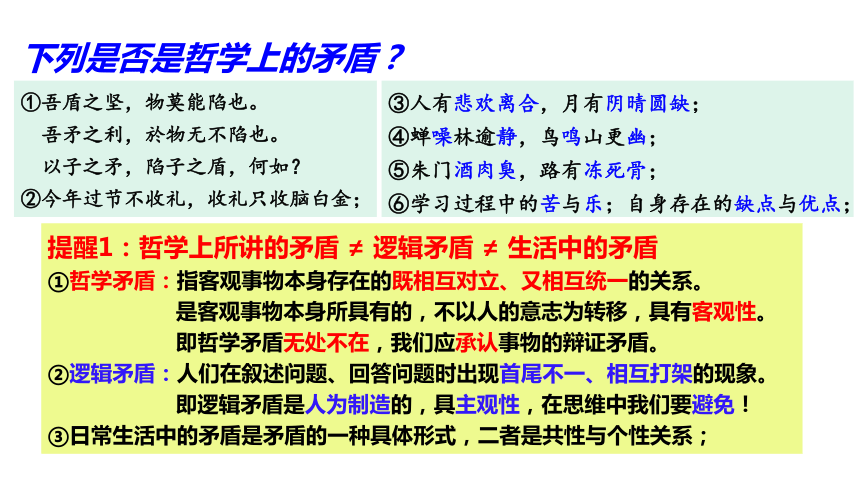 下列是否是哲学上的矛盾？

①吾盾之坚，物莫能陷也。
吾矛之利，於物无不陷也。
以子之矛，陷子之盾，何如？
②今年过节不收礼，收礼只收脑白金；

③人有悲欢离合，月有阴晴圆缺；
④蝉噪林逾静，鸟鸣山更幽；
⑤朱门酒肉臭，路有冻死骨；
⑥学习过程中的苦与乐；自身存在的缺点与优点；

提醒1：哲学上所讲的矛盾 ≠ 逻辑矛盾 ≠ 生活中的矛盾
①哲学矛盾：指客观事物本身存在的既相互对立、又相互统一的关系。
是客观事物本身所具有的，不以人的意志为转移，具有客观性。
即哲学矛盾无处不在，我们应承认事物的辩证矛盾。
②逻辑矛盾：人们在叙述问题、回答问题时出现首尾不一、相互打架的现象。
即逻辑矛盾是人为制造的，具主观性，在思维中我们要避免！
③日常生活中的矛盾是矛盾的一种具体形式，二者是共性与个性关系；